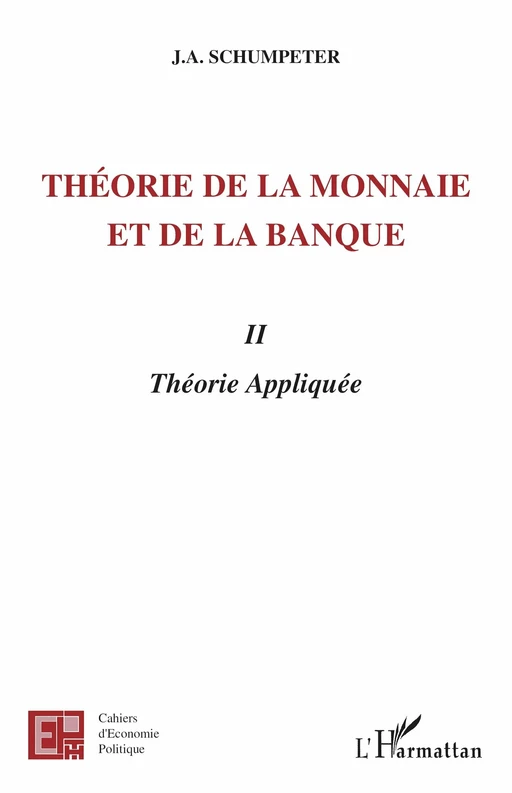 J.A. SCHUMPETER

THÉORIE DE LA MONNAIE ET DE LA BANQUE

II

Théorie Appliquée

Cahiers d'Economie Politique

L'Harmattan